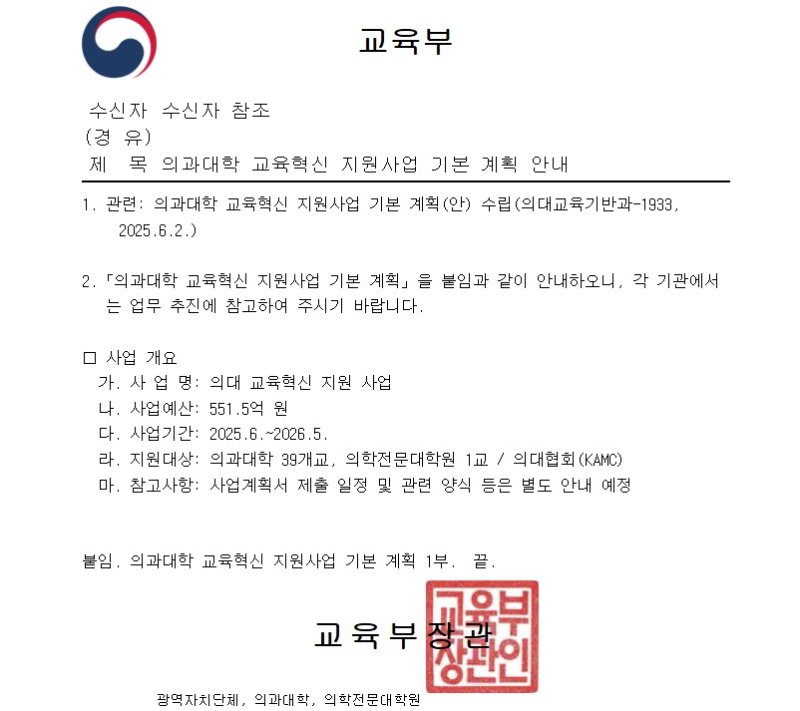 교육부

수신자 수신자 참조
(경 유)
제 목 의과대학 교육혁신 지원사업 기본 계획 안내

1. 관련: 의과대학 교육혁신 지원사업 기본 계획(안) 수립(의대교육기반과-1933, 2025.6.2.)

2. 「의과대학 교육혁신 지원사업 기본 계획」을 붙임과 같이 안내하오니, 각 기관에서는 업무 추진에 참고하여 주시기 바랍니다.

□ 사업 개요
가. 사 업 명: 의대 교육혁신 지원 사업
나. 사업예산: 551.5억 원
다. 사업기간: 2025.6.~2026.5.
라. 지원대상: 의과대학 39개교, 의학전문대학원 1교 / 의대협회(KAMC)
마. 참고사항: 사업계획서 제출 일정 및 관련 양식 등은 별도 안내 예정

붙임. 의과대학 교육혁신 지원사업 기본 계획 1부. 끝.

교육부장관

교육부장관인

광역자치단체, 의과대학, 의학전문대학원